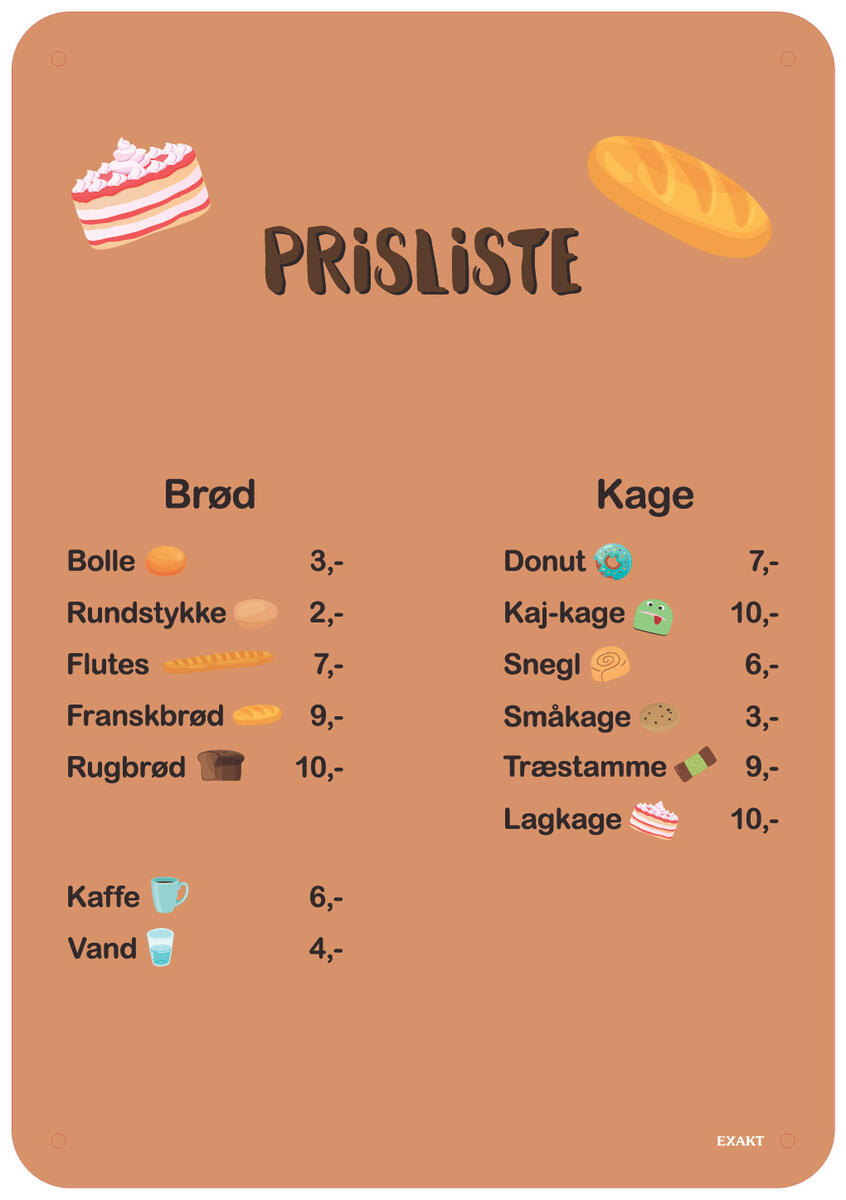 PRISLISTE

Brød

Bolle 3,-
Rundstykke 2,-
Flutes 7,-
Franskbrød 9,-
Rugbrød 10,-

Kaffe 6,-
Vand 4,-

Kage

Donut 7,-
Kaj-kage 10,-
Snegl 6,-
Småkage 3,-
Træstamme 9,-
Lagkage 10,-

EXAKT